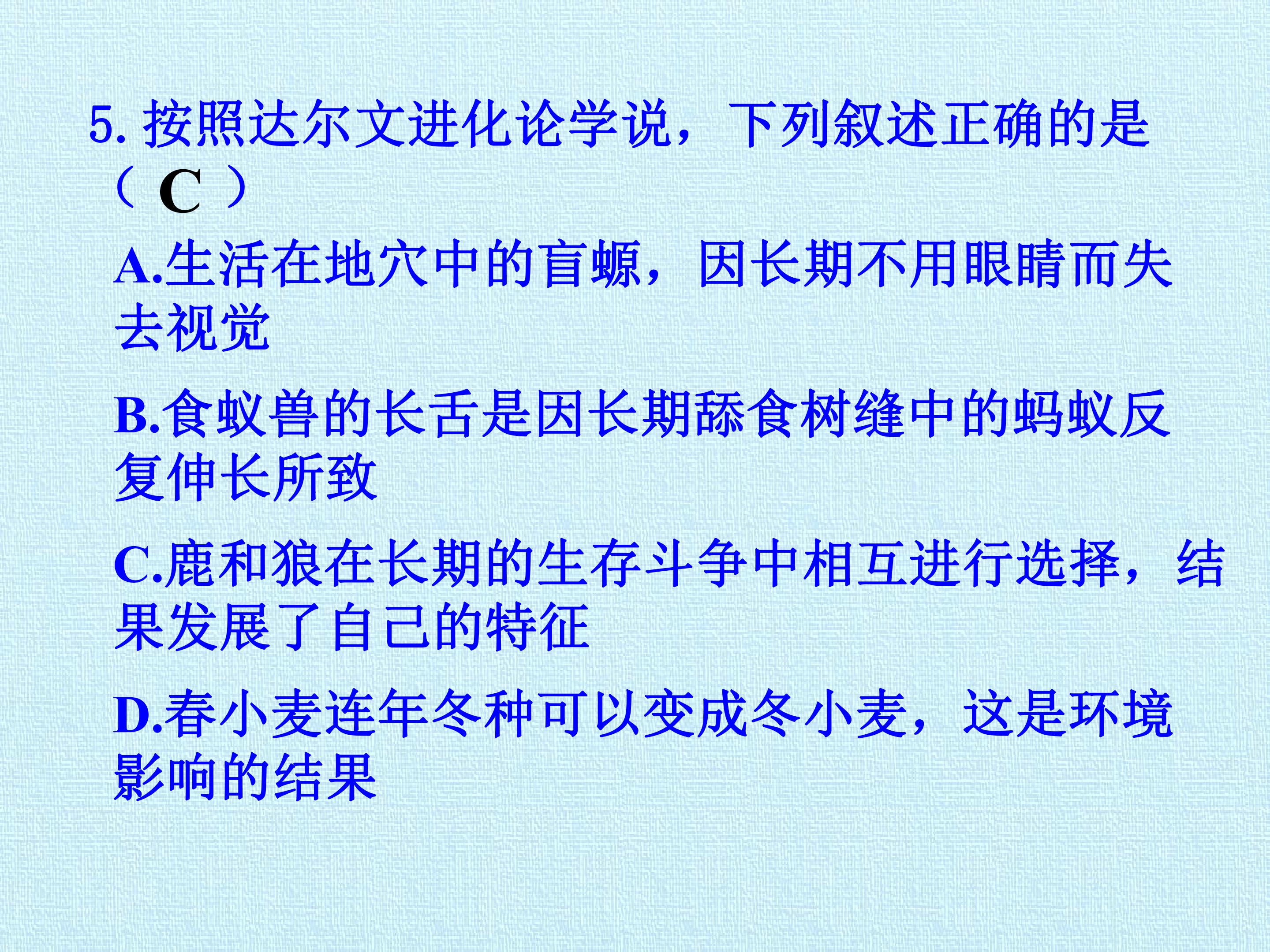 5.按照达尔文进化论学说，下列叙述正确的是（C）

A.生活在地穴中的盲螈，因长期不用眼睛而失去视觉

B.食蚁兽的长舌是因长期舔食树缝中的蚂蚁反复伸长所致

C.鹿和狼在长期的生存斗争中相互进行选择，结果发展了自己的特征

D.春小麦连年冬种可以变成冬小麦，这是环境影响的结果